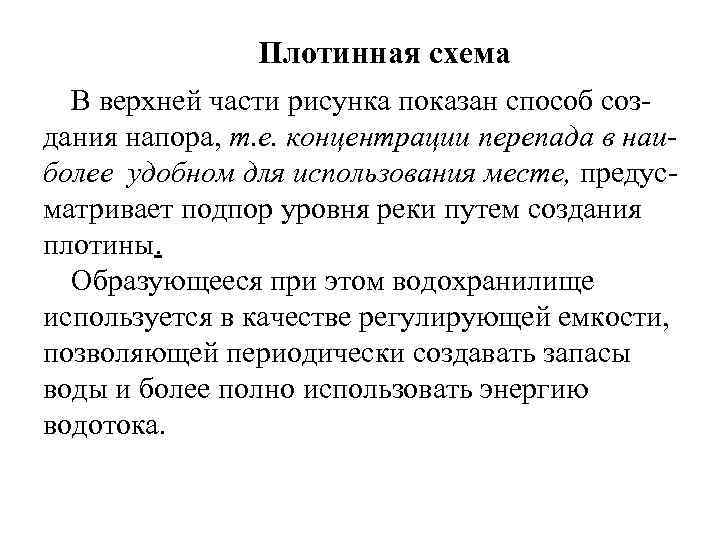 Плотинная схема

В верхней части рисунка показан способ создания напора, т.е. концентрации перепада в наиболее удобном для использования месте, предусматривает подпор уровня реки путем создания плотины.

Образующееся при этом водохранилище используется в качестве регулирующей емкости, позволяющей периодически создавать запасы воды и более полно использовать энергию водотока.